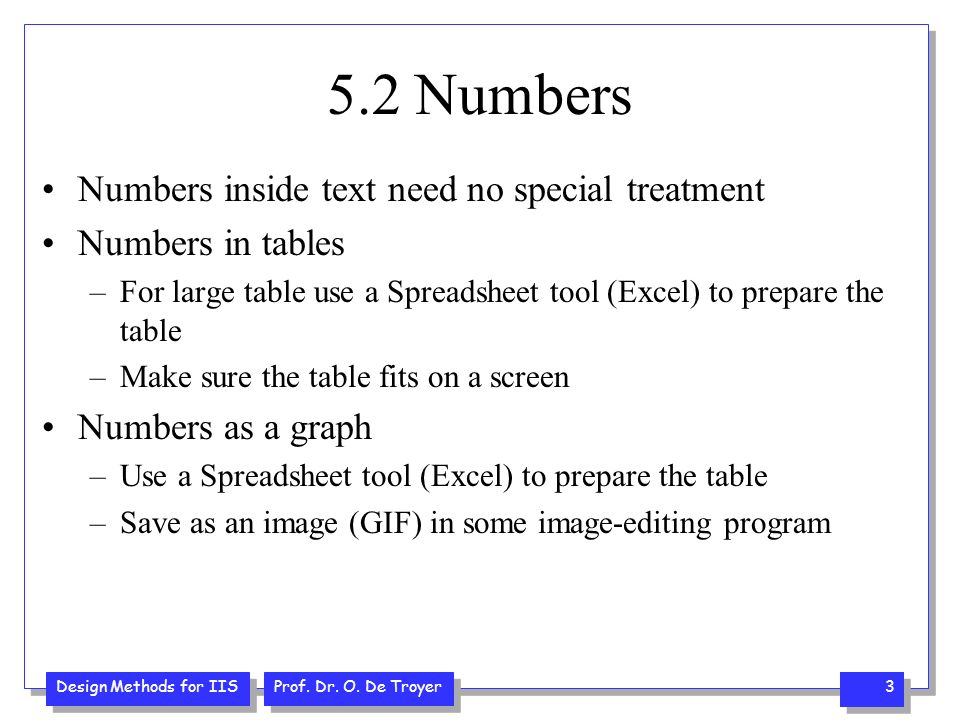 5.2 Numbers

• Numbers inside text need no special treatment
• Numbers in tables
– For large table use a Spreadsheet tool (Excel) to prepare the table
– Make sure the table fits on a screen
• Numbers as a graph
– Use a Spreadsheet tool (Excel) to prepare the table
– Save as an image (GIF) in some image-editing program

Design Methods for IIS
Prof. Dr. O. De Troyer
3